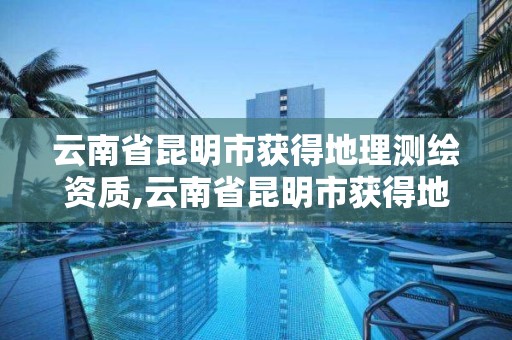 云南省昆明市获得地理测绘资质,云南省昆明市获得地